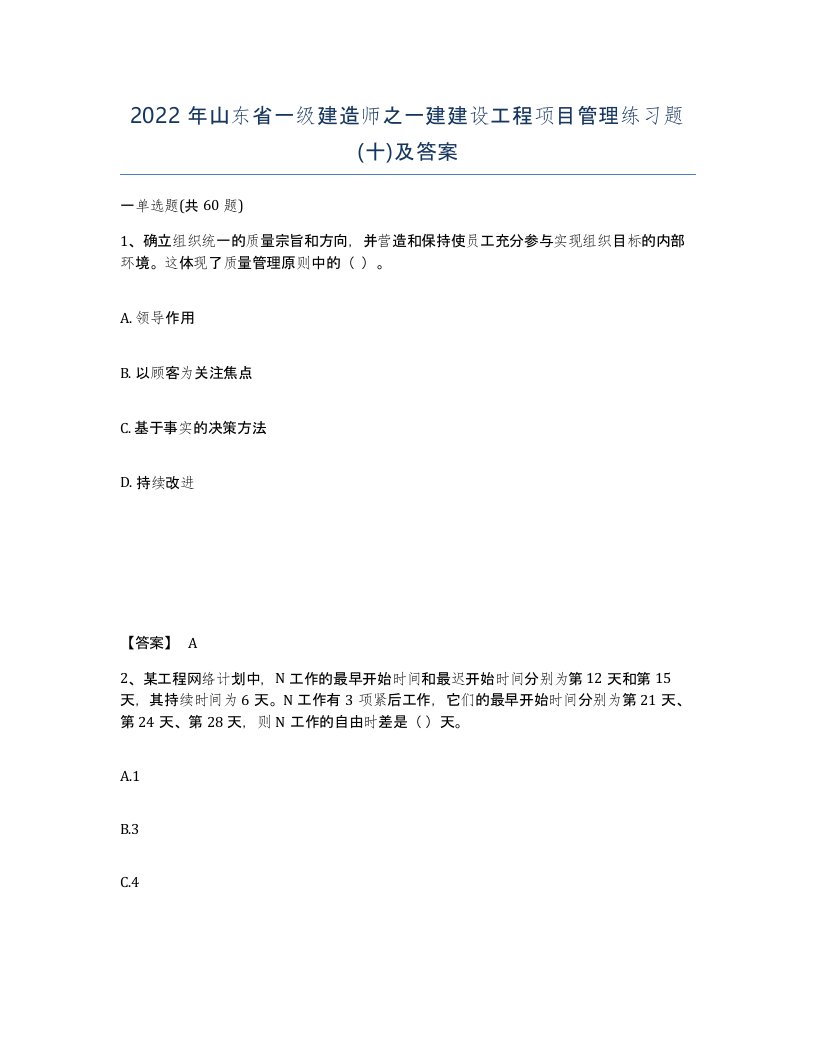 2022 年山东省一级建造师之一建建设工程项目管理练习题(十)及答案

一单选题(共 60 题)

1、确立组织统一的质量宗旨和方向，并营造和保持使员工充分参与实现组织目标的内部环境。这体现了质量管理原则中的（ ）。

A. 领导作用

B. 以顾客为关注焦点

C. 基于事实的决策方法

D. 持续改进

【答案】 A

2、某工程网络计划中，N 工作的最早开始时间和最迟开始时间分别为第 12 天和第 15 天，其持续时间为 6 天。N 工作有 3 项紧后工作，它们的最早开始时间分别为第 21 天、第 24 天、第 28 天，则 N 工作的自由时差是（）天。

A.1

B.3

C.4